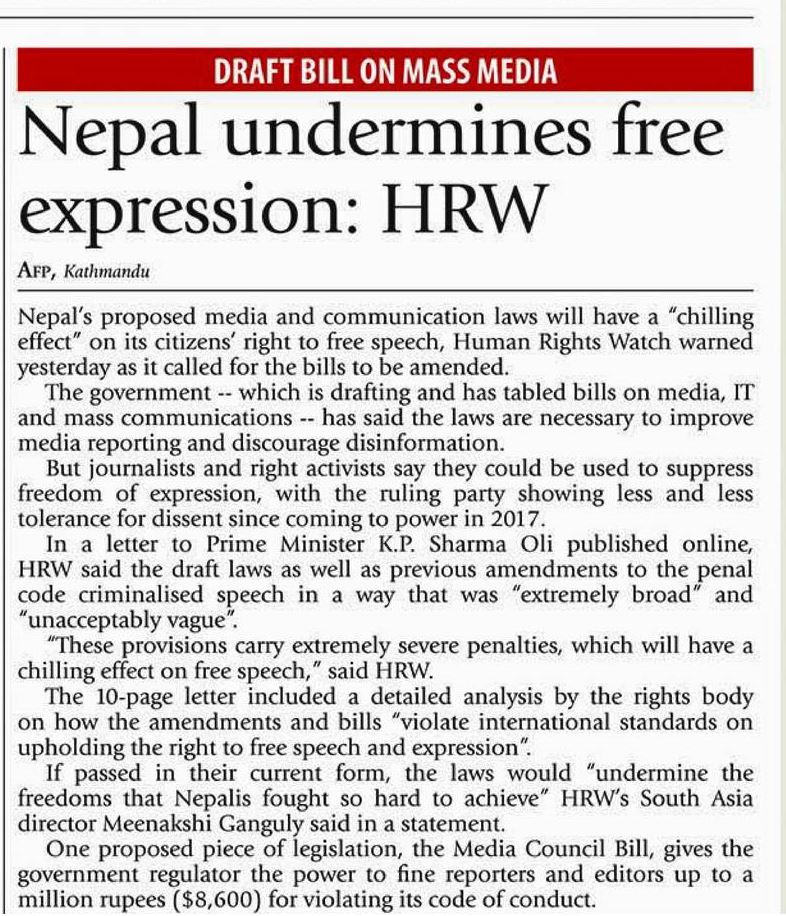 DRAFT BILL ON MASS MEDIA

Nepal undermines free expression: HRW

AFP, Kathmandu

Nepal's proposed media and communication laws will have a "chilling effect" on its citizens' right to free speech, Human Rights Watch warned yesterday as it called for the bills to be amended.

The government -- which is drafting and has tabled bills on media, IT and mass communications -- has said the laws are necessary to improve media reporting and discourage disinformation.

But journalists and right activists say they could be used to suppress freedom of expression, with the ruling party showing less and less tolerance for dissent since coming to power in 2017.

In a letter to Prime Minister K.P. Sharma Oli published online, HRW said the draft laws as well as previous amendments to the penal code criminalised speech in a way that was "extremely broad" and "unacceptably vague".

"These provisions carry extremely severe penalties, which will have a chilling effect on free speech," said HRW.

The 10-page letter included a detailed analysis by the rights body on how the amendments and bills "violate international standards on upholding the right to free speech and expression".

If passed in their current form, the laws would "undermine the freedoms that Nepalis fought so hard to achieve" HRW's South Asia director Meenakshi Ganguly said in a statement.

One proposed piece of legislation, the Media Council Bill, gives the government regulator the power to fine reporters and editors up to a million rupees ($8,600) for violating its code of conduct.